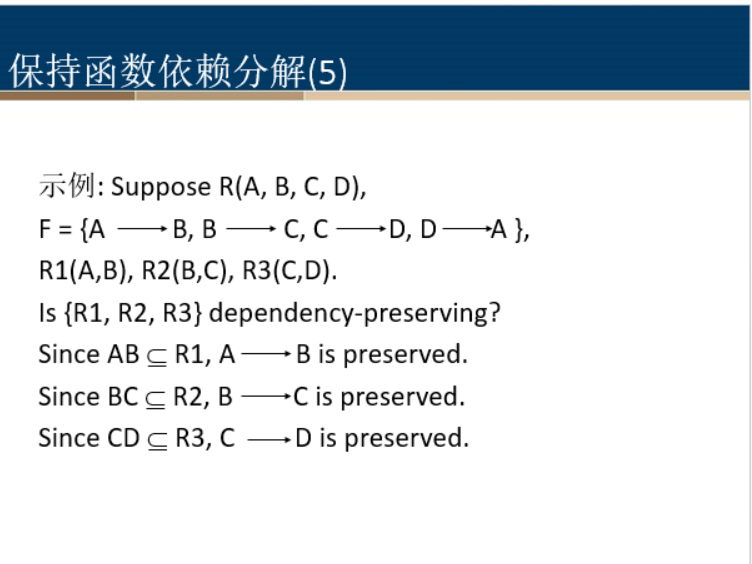 保持函数依赖分解(5)

示例: Suppose R(A, B, C, D),
F = {A $\longrightarrow$ B, B $\longrightarrow$ C, C $\longrightarrow$ D, D $\longrightarrow$ A },
R1(A,B), R2(B,C), R3(C,D).
Is {R1, R2, R3} dependency-preserving?
Since AB $\subseteq$ R1, A $\longrightarrow$ B is preserved.
Since BC $\subseteq$ R2, B $\longrightarrow$ C is preserved.
Since CD $\subseteq$ R3, C $\longrightarrow$ D is preserved.